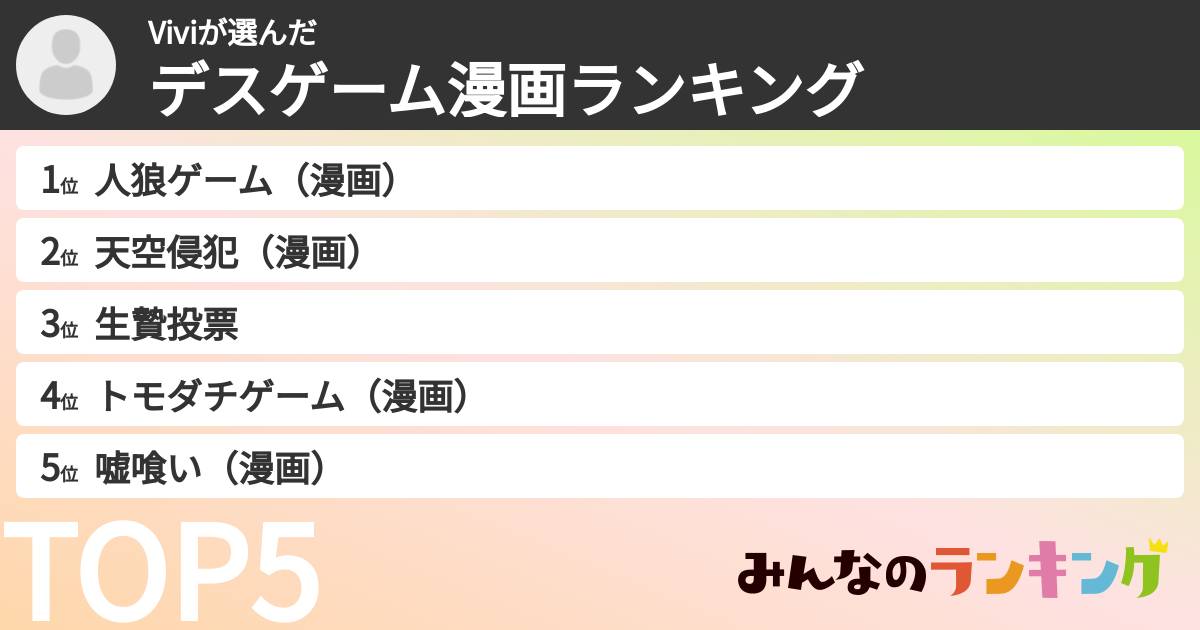 Viviが選んだ
デスゲーム漫画ランキング

1位 人狼ゲーム（漫画）
2位 天空侵犯（漫画）
3位 生贄投票
4位 トモダチゲーム（漫画）
5位 嘘喰い（漫画）

TOP5

みんなのランキング